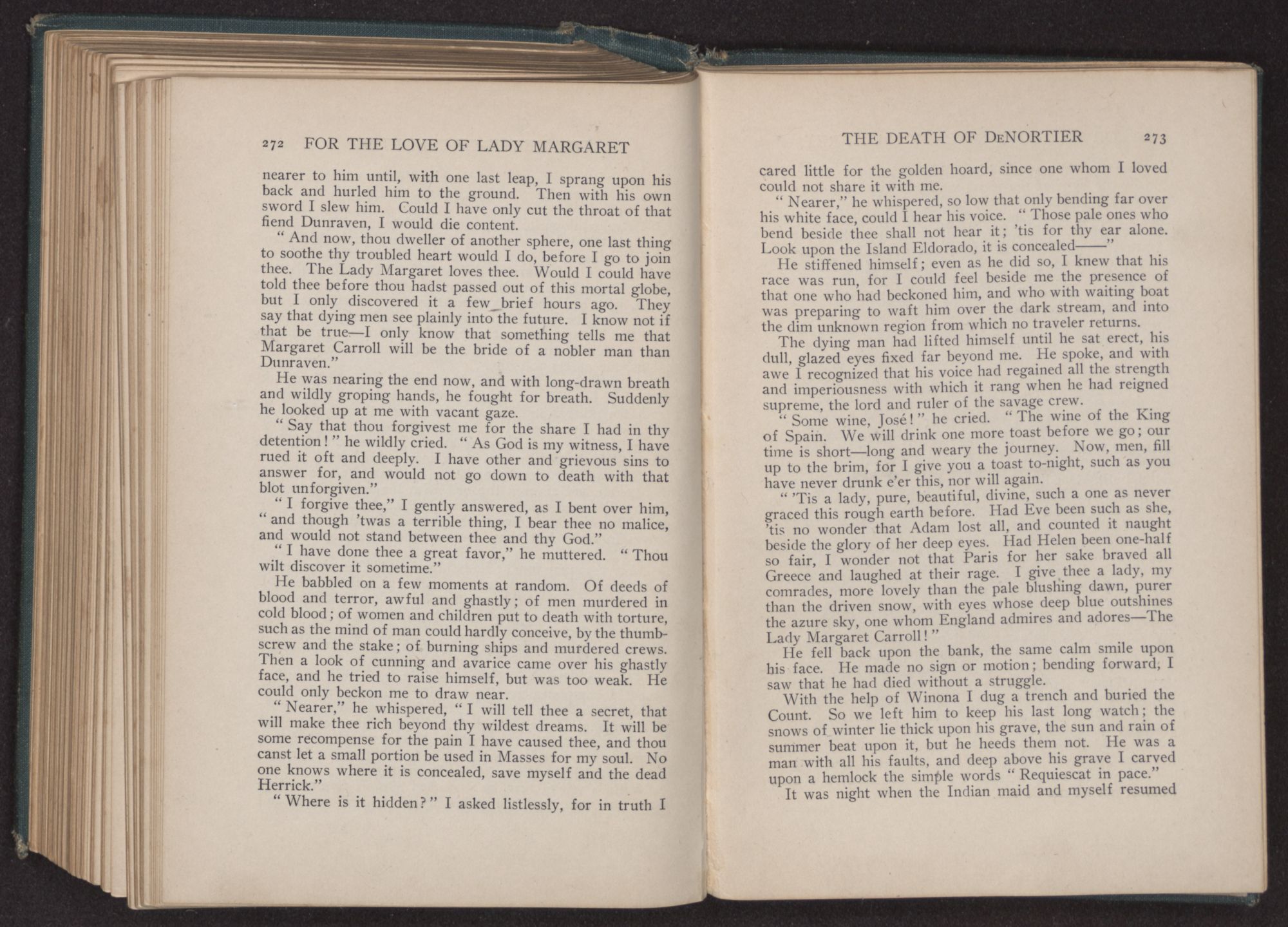 272 FOR THE LOVE OF LADY MARGARET

nearer to him until, with one last leap, I sprang upon his back and hurled him to the ground. Then with his own sword I slew him. Could I have only cut the throat of that fiend Dunraven, I would die content.

"And now, thou dweller of another sphere, one last thing to soothe thy troubled heart would I do, before I go to join thee. The Lady Margaret loves thee. Would I could have told thee before thou hadst passed out of this mortal globe, but I only discovered it a few brief hours ago. They say that dying men see plainly into the future. I know not if that be true—I only know that something tells me that Margaret Carroll will be the bride of a nobler man than Dunraven."

He was nearing the end now, and with long-drawn breath and wildly groping hands, he fought for breath. Suddenly he looked up at me with vacant gaze.

"Say that thou forgivest me for the share I had in thy detention!" he wildly cried. "As God is my witness, I have rued it oft and deeply. I have other and grievous sins to answer for, and would not go down to death with that blot unforgiven."

"I forgive thee," I gently answered, as I bent over him, "and though 'twas a terrible thing, I bear thee no malice, and would not stand between thee and thy God."

"I have done thee a great favor," he muttered. "Thou wilt discover it sometime."

He babbled on a few moments at random. Of deeds of blood and terror, awful and ghastly; of men murdered in cold blood; of women and children put to death with torture, such as the mind of man could hardly conceive, by the thumbscrew and the stake; of burning ships and murdered crews. Then a look of cunning and avarice came over his ghastly face, and he tried to raise himself, but was too weak. He could only beckon me to draw near.

"Nearer," he whispered, "I will tell thee a secret, that will make thee rich beyond thy wildest dreams. It will be some recompense for the pain I have caused thee, and thou canst let a small portion be used in Masses for my soul. No one knows where it is concealed, save myself and the dead Herrick."

"Where is it hidden?" I asked listlessly, for in truth I

THE DEATH OF DeNORTIER 273

cared little for the golden hoard, since one whom I loved could not share it with me.

"Nearer," he whispered, so low that only bending far over his white face, could I hear his voice. "Those pale ones who bend beside thee shall not hear it; 'tis for thy ear alone. Look upon the Island Eldorado, it is concealed——"

He stiffened himself; even as he did so, I knew that his race was run, for I could feel beside me the presence of that one who had beckoned him, and who with waiting boat was preparing to waft him over the dark stream, and into the dim unknown region from which no traveler returns.

The dying man had lifted himself until he sat erect, his dull, glazed eyes fixed far beyond me. He spoke, and with awe I recognized that his voice had regained all the strength and imperiousness with which it rang when he had reigned supreme, the lord and ruler of the savage crew.

"Some wine, José!" he cried. "The wine of the King of Spain. We will drink one more toast before we go; our time is short—long and weary the journey. Now, men, fill up to the brim, for I give you a toast to-night, such as you have never drunk e'er this, nor will again.

"'Tis a lady, pure, beautiful, divine, such a one as never graced this rough earth before. Had Eve been such as she, 'tis no wonder that Adam lost all, and counted it naught beside the glory of her deep eyes. Had Helen been one-half so fair, I wonder not that Paris for her sake braved all Greece and laughed at their rage. I give thee a lady, my comrades, more lovely than the pale blushing dawn, purer than the driven snow, with eyes whose deep blue outshines the azure sky, one whom England admires and adores—The Lady Margaret Carroll!"

He fell back upon the bank, the same calm smile upon his face. He made no sign or motion; bending forward, I saw that he had died without a struggle.

With the help of Winona I dug a trench and buried the Count. So we left him to keep his last long watch; the snows of winter lie thick upon his grave, the sun and rain of summer beat upon it, but he heeds them not. He was a man with all his faults, and deep above his grave I carved upon a hemlock the simple words "Requiescat in pace."

It was night when the Indian maid and myself resumed